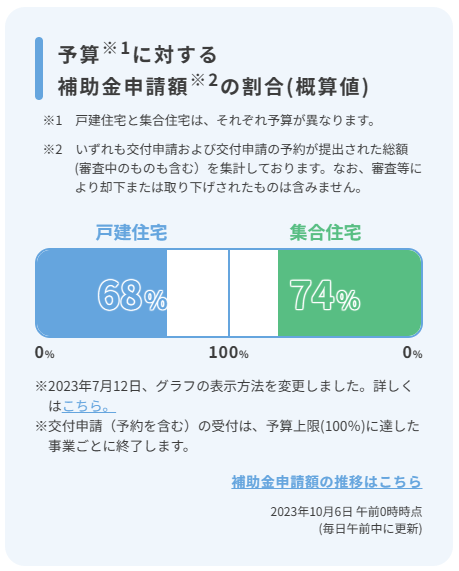 予算※1に対する
補助金申請額※2の割合(概算値)

※1　戸建住宅と集合住宅は、それぞれ予算が異なります。

※2　いずれも交付申請および交付申請の予約が提出された総額（審査中のものも含む）を集計しております。なお、審査等により却下または取り下げされたものは含みません。

戸建住宅

集合住宅

68%

74%

0%

100%

0%

※2023年7月12日、グラフの表示方法を変更しました。詳しくはこちら。

※交付申請（予約を含む）の受付は、予算上限(100%)に達した事業ごとに終了します。

補助金申請額の推移はこちら

2023年10月6日 午前0時時点
(毎日午前中に更新)